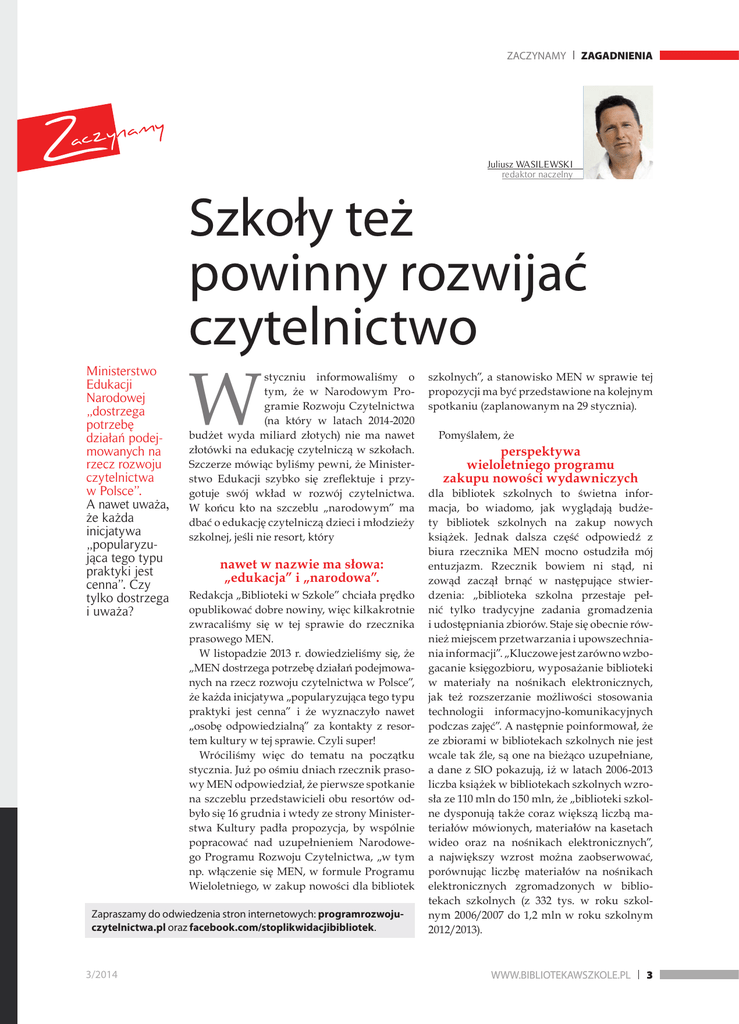 ZACZYNAMY | ZAGADNIENIA

Zaczynamy

Juliusz WASILEWSKI
redaktor naczelny

Szkoły też powinny rozwijać czytelnictwo

Ministerstwo Edukacji Narodowej „dostrzega potrzebę działań podejmowanych na rzecz rozwoju czytelnictwa w Polsce". A nawet uważa, że każda inicjatywa „popularyzująca tego typu praktyki jest cenna". Czy tylko dostrzega i uważa?

W styczniu informowaliśmy o tym, że w Narodowym Programie Rozwoju Czytelnictwa (na który w latach 2014-2020 budżet wyda miliard złotych) nie ma nawet złotówki na edukację czytelniczą w szkołach. Szczerze mówiąc byliśmy pewni, że Ministerstwo Edukacji szybko się zreflektuje i przygotuje swój wkład w rozwój czytelnictwa. W końcu kto na szczeblu „narodowym" ma dbać o edukację czytelniczą dzieci i młodzieży szkolnej, jeśli nie resort, który

nawet w nazwie ma słowa: „edukacja" i „narodowa".

Redakcja „Biblioteki w Szkole" chciała prędko opublikować dobre nowiny, więc kilkakrotnie zwracaliśmy się w tej sprawie do rzecznika prasowego MEN.

W listopadzie 2013 r. dowiedzieliśmy się, że „MEN dostrzega potrzebę działań podejmowanych na rzecz rozwoju czytelnictwa w Polsce", że każda inicjatywa „popularyzująca tego typu praktyki jest cenna" i że wyznaczyło nawet „osobę odpowiedzialną" za kontakty z resortem kultury w tej sprawie. Czyli super!

Wróciliśmy więc do tematu na początku stycznia. Już po ośmiu dniach rzecznik prasowy MEN odpowiedział, że pierwsze spotkanie na szczeblu przedstawicieli obu resortów odbyło się 16 grudnia i wtedy ze strony Ministerstwa Kultury padła propozycja, by wspólnie popracować nad uzupełnieniem Narodowego Programu Rozwoju Czytelnictwa, „w tym np. włączenie się MEN, w formule Programu Wieloletniego, w zakup nowości dla bibliotek szkolnych", a stanowisko MEN w sprawie tej propozycji ma być przedstawione na kolejnym spotkaniu (zaplanowanym na 29 stycznia).

Pomyślałem, że

perspektywa wieloletniego programu zakupu nowości wydawniczych

dla bibliotek szkolnych to świetna informacja, bo wiadomo, jak wyglądają budżety bibliotek szkolnych na zakup nowych książek. Jednak dalsza część odpowiedzi z biura rzecznika MEN mocno ostudziła mój entuzjazm. Rzecznik bowiem ni stąd, ni zowąd zaczął brnąć w następujące stwierdzenia: „biblioteka szkolna przestaje pełnić tylko tradycyjne zadania gromadzenia i udostępniania zbiorów. Staje się obecnie również miejscem przetwarzania i upowszechniania informacji". „Kluczowe jest zarówno wzbogacanie księgozbioru, wyposażanie biblioteki w materiały na nośnikach elektronicznych, jak też rozszerzanie możliwości stosowania technologii informacyjno-komunikacyjnych podczas zajęć". A następnie poinformował, że ze zbiorami w bibliotekach szkolnych nie jest wcale tak źle, są one na bieżąco uzupełniane, a dane z SIO pokazują, iż w latach 2006-2013 liczba książek w bibliotekach szkolnych wzrosła ze 110 mln do 150 mln, że „biblioteki szkolne dysponują także coraz większą liczbą materiałów mówionych, materiałów na kasetach wideo oraz na nośnikach elektronicznych", a największy wzrost można zaobserwować, porównując liczbę materiałów na nośnikach elektronicznych zgromadzonych w bibliotekach szkolnych (z 332 tys. w roku szkolnym 2006/2007 do 1,2 mln w roku szkolnym 2012/2013).

Zapraszamy do odwiedzenia stron internetowych: programrozwojuczytelnictwa.pl oraz facebook.com/stoplikwidacjibibliotek.

3/2014

WWW.BIBLIOTEKAWSZKOLE.PL | 3